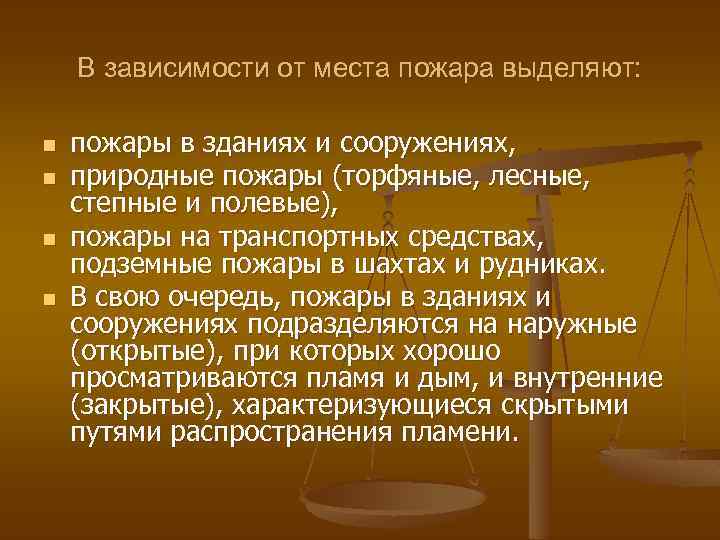 В зависимости от места пожара выделяют:

- пожары в зданиях и сооружениях,
- природные пожары (торфяные, лесные, степные и полевые),
- пожары на транспортных средствах, подземные пожары в шахтах и рудниках.
- В свою очередь, пожары в зданиях и сооружениях подразделяются на наружные (открытые), при которых хорошо просматриваются пламя и дым, и внутренние (закрытые), характеризующиеся скрытыми путями распространения пламени.